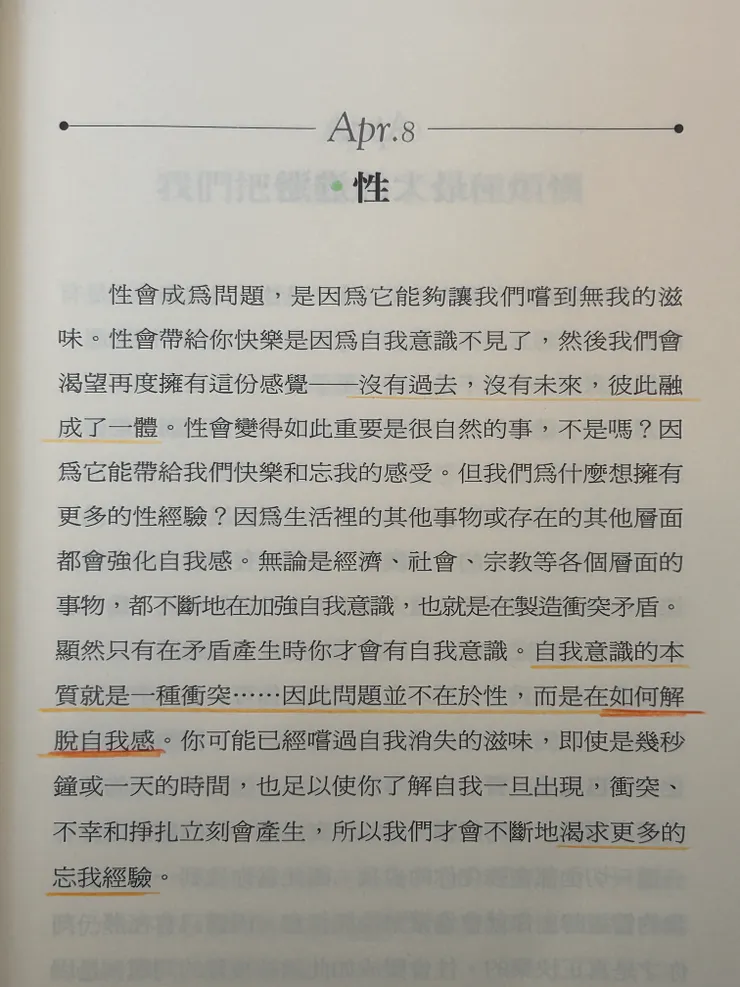 Apr.8

性

性會成爲問題，是因爲它能夠讓我們嚐到無我的滋味。性會帶給你快樂是因爲自我意識不見了，然後我們會渴望再度擁有這份感覺——沒有過去，沒有未來，彼此融成了一體。性會變得如此重要是很自然的事，不是嗎？因爲它能帶給我們快樂和忘我的感受。但我們爲什麼想擁有更多的性經驗？因爲生活裡的其他事物或存在的其他層面都會強化自我感。無論是經濟、社會、宗教等各個層面的事物，都不斷地在加強自我意識，也就是在製造衝突矛盾。顯然只有在矛盾產生時你才會有自我意識。自我意識的本質就是一種衝突……因此問題並不在於性，而是在如何解脫自我感。你可能已經嚐過自我消失的滋味，即使是幾秒鐘或一天的時間，也足以使你了解自我一旦出現，衝突、不幸和掙扎立刻會產生，所以我們才會不斷地渴求更多的忘我經驗。